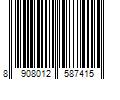 8 908012 587415